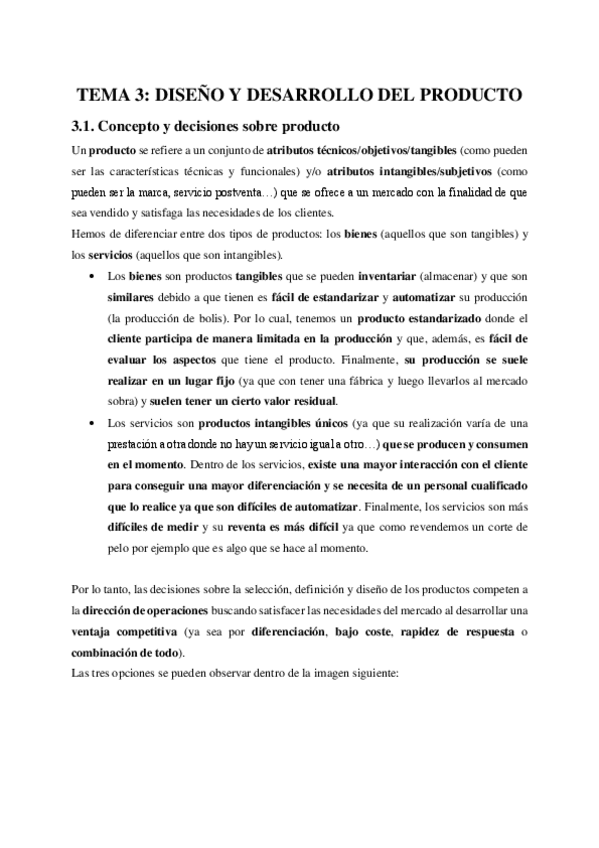 TEMA 3: DISEÑO Y DESARROLLO DEL PRODUCTO

3.1. Concepto y decisiones sobre producto

Un producto se refiere a un conjunto de atributos técnicos/objetivos/tangibles (como pueden ser las características técnicas y funcionales) y/o atributos intangibles/subjetivos (como pueden ser la marca, servicio postventa…) que se ofrece a un mercado con la finalidad de que sea vendido y satisfaga las necesidades de los clientes.

Hemos de diferenciar entre dos tipos de productos: los bienes (aquellos que son tangibles) y los servicios (aquellos que son intangibles).

• Los bienes son productos tangibles que se pueden inventariar (almacenar) y que son similares debido a que tienen es fácil de estandarizar y automatizar su producción (la producción de bolis). Por lo cual, tenemos un producto estandarizado donde el cliente participa de manera limitada en la producción y que, además, es fácil de evaluar los aspectos que tiene el producto. Finalmente, su producción se suele realizar en un lugar fijo (ya que con tener una fábrica y luego llevarlos al mercado sobra) y suelen tener un cierto valor residual.

• Los servicios son productos intangibles únicos (ya que su realización varía de una prestación a otra donde no hay un servicio igual a otro…) que se producen y consumen en el momento. Dentro de los servicios, existe una mayor interacción con el cliente para conseguir una mayor diferenciación y se necesita de un personal cualificado que lo realice ya que son difíciles de automatizar. Finalmente, los servicios son más difíciles de medir y su reventa es más difícil ya que como revendemos un corte de pelo por ejemplo que es algo que se hace al momento.

Por lo tanto, las decisiones sobre la selección, definición y diseño de los productos competen a la dirección de operaciones buscando satisfacer las necesidades del mercado al desarrollar una ventaja competitiva (ya sea por diferenciación, bajo coste, rapidez de respuesta o combinación de todo).

Las tres opciones se pueden observar dentro de la imagen siguiente: